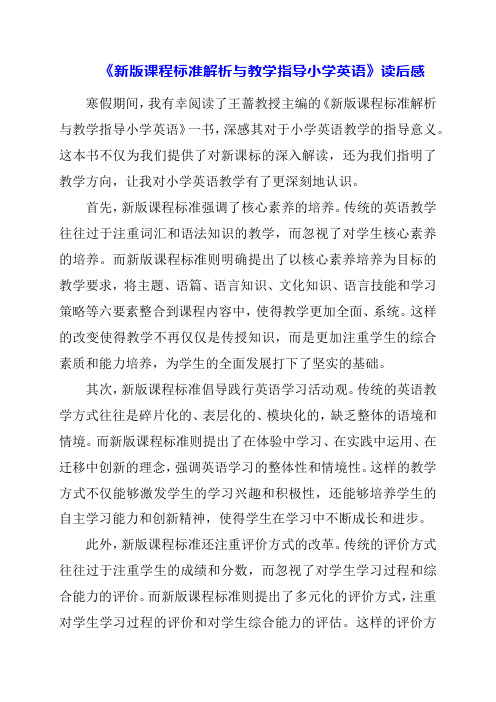 《新版课程标准解析与教学指导小学英语》读后感

寒假期间，我有幸阅读了王蔷教授主编的《新版课程标准解析与教学指导小学英语》一书，深感其对于小学英语教学的指导意义。这本书不仅为我们提供了对新课标的深入解读，还为我们指明了教学方向，让我对小学英语教学有了更深刻地认识。

首先，新版课程标准强调了核心素养的培养。传统的英语教学往往过于注重词汇和语法知识的教学，而忽视了对学生核心素养的培养。而新版课程标准则明确提出了以核心素养培养为目标的教学要求，将主题、语篇、语言知识、文化知识、语言技能和学习策略等六要素整合到课程内容中，使得教学更加全面、系统。这样的改变使得教学不再仅仅是传授知识，而是更加注重学生的综合素质和能力培养，为学生的全面发展打下了坚实的基础。

其次，新版课程标准倡导践行英语学习活动观。传统的英语教学方式往往是碎片化的、表层化的、模块化的，缺乏整体的语境和情境。而新版课程标准则提出了在体验中学习、在实践中运用、在迁移中创新的理念，强调英语学习的整体性和情境性。这样的教学方式不仅能够激发学生的学习兴趣和积极性，还能够培养学生的自主学习能力和创新精神，使得学生在学习中不断成长和进步。

此外，新版课程标准还注重评价方式的改革。传统的评价方式往往过于注重学生的成绩和分数，而忽视了对学生学习过程和综合能力的评价。而新版课程标准则提出了多元化的评价方式，注重对学生学习过程的评价和对学生综合能力的评估。这样的评价方